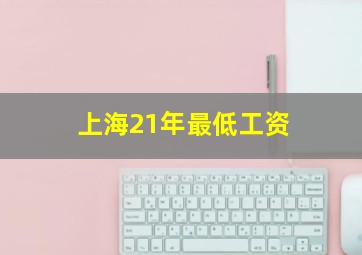 上海21年最低工资